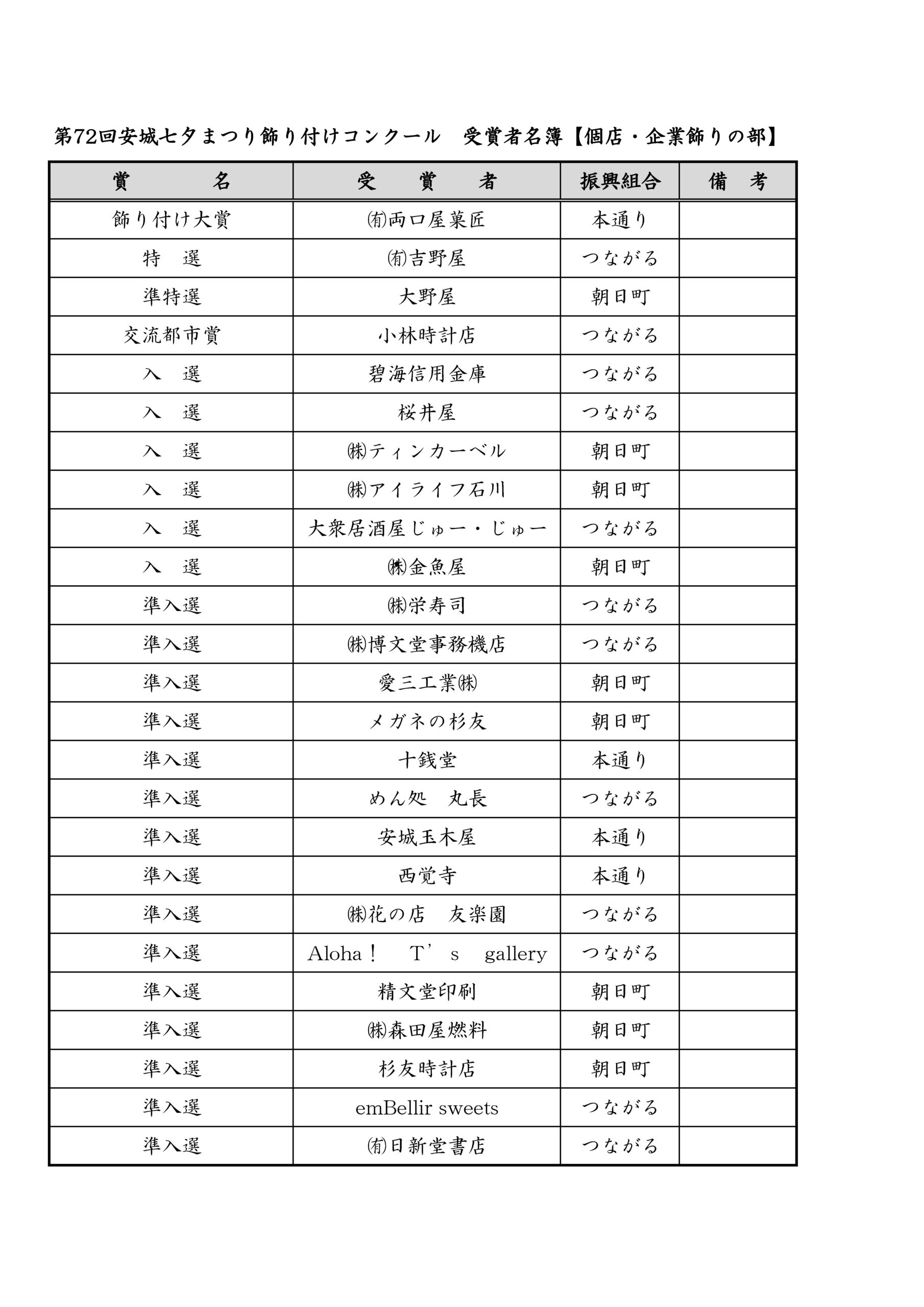 第72回安城七夕まつり飾り付けコンクール　受賞者名簿【個店・企業飾りの部】

| 賞　　名 | 受　賞　者 | 振興組合 | 備　考 |
|---|---|---|---|
| 飾り付け大賞 | ㈲両口屋菓匠 | 本通り | |
| 特　選 | ㈲吉野屋 | つながる | |
| 準特選 | 大野屋 | 朝日町 | |
| 交流都市賞 | 小林時計店 | つながる | |
| 入　選 | 碧海信用金庫 | つながる | |
| 入　選 | 桜井屋 | つながる | |
| 入　選 | ㈱ティンカーベル | 朝日町 | |
| 入　選 | ㈱アイライフ石川 | 朝日町 | |
| 入　選 | 大衆居酒屋じゅー・じゅー | つながる | |
| 入　選 | ㈱金魚屋 | 朝日町 | |
| 準入選 | ㈱栄寿司 | つながる | |
| 準入選 | ㈱博文堂事務機店 | つながる | |
| 準入選 | 愛三工業㈱ | 朝日町 | |
| 準入選 | メガネの杉友 | 朝日町 | |
| 準入選 | 十銭堂 | 本通り | |
| 準入選 | めん処　丸長 | つながる | |
| 準入選 | 安城玉木屋 | 本通り | |
| 準入選 | 西覚寺 | 本通り | |
| 準入選 | ㈱花の店　友楽園 | つながる | |
| 準入選 | Aloha！　T’s　gallery | つながる | |
| 準入選 | 精文堂印刷 | 朝日町 | |
| 準入選 | ㈱森田屋燃料 | 朝日町 | |
| 準入選 | 杉友時計店 | 朝日町 | |
| 準入選 | emBellir sweets | つながる | |
| 準入選 | ㈲日新堂書店 | つながる | |